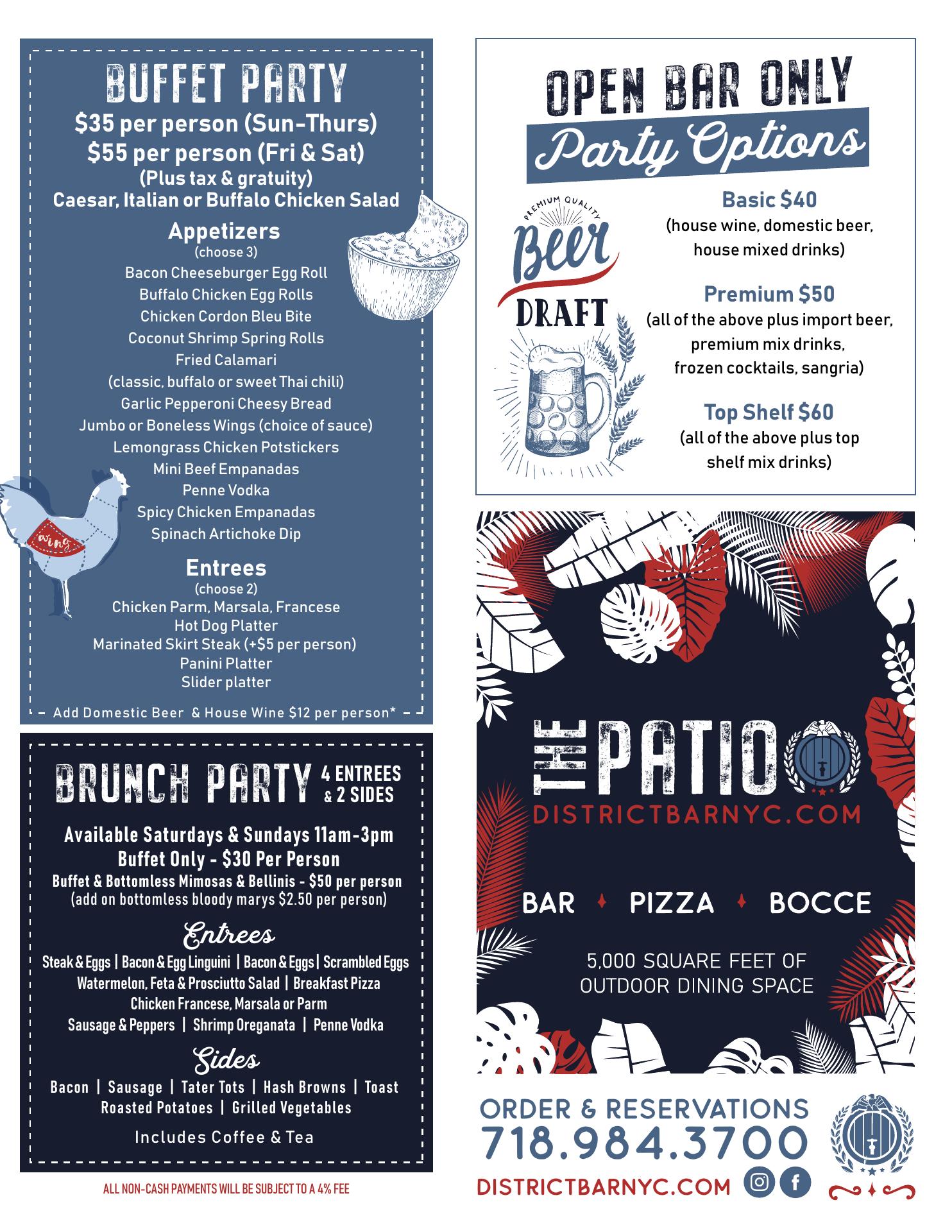 BUFFET PARTY
$35 per person (Sun-Thurs)
$55 per person (Fri & Sat)
(Plus tax & gratuity)
Caesar, Italian or Buffalo Chicken Salad

Appetizers
(choose 3)
Bacon Cheeseburger Egg Roll
Buffalo Chicken Egg Rolls
Chicken Cordon Bleu Bite
Coconut Shrimp Spring Rolls
Fried Calamari
(classic, buffalo or sweet Thai chili)
Garlic Pepperoni Cheesy Bread
Jumbo or Boneless Wings (choice of sauce)
Lemongrass Chicken Potstickers
Mini Beef Empanadas
Penne Vodka
Spicy Chicken Empanadas
Spinach Artichoke Dip

wing

Entrees
(choose 2)
Chicken Parm, Marsala, Francese
Hot Dog Platter
Marinated Skirt Steak (+$5 per person)
Panini Platter
Slider platter

Add Domestic Beer & House Wine $12 per person*

BRUNCH PARTY 4 ENTREES & 2 SIDES

Available Saturdays & Sundays 11am-3pm
Buffet Only - $30 Per Person
Buffet & Bottomless Mimosas & Bellinis - $50 per person
(add on bottomless bloody marys $2.50 per person)

Entrees
Steak & Eggs | Bacon & Egg Linguini | Bacon & Eggs | Scrambled Eggs
Watermelon, Feta & Prosciutto Salad | Breakfast Pizza
Chicken Francese, Marsala or Parm
Sausage & Peppers | Shrimp Oreganata | Penne Vodka

Sides
Bacon | Sausage | Tater Tots | Hash Browns | Toast
Roasted Potatoes | Grilled Vegetables

Includes Coffee & Tea

ALL NON-CASH PAYMENTS WILL BE SUBJECT TO A 4% FEE

OPEN BAR ONLY
Party Options

PREMIUM QUALITY
Beer
DRAFT

Basic $40
(house wine, domestic beer, house mixed drinks)

Premium $50
(all of the above plus import beer, premium mix drinks, frozen cocktails, sangria)

Top Shelf $60
(all of the above plus top shelf mix drinks)

THE PATIO
DISTRICTBARNYC.COM

BAR • PIZZA • BOCCE

5,000 SQUARE FEET OF
OUTDOOR DINING SPACE

ORDER & RESERVATIONS
718.984.3700
DISTRICTBARNYC.COM